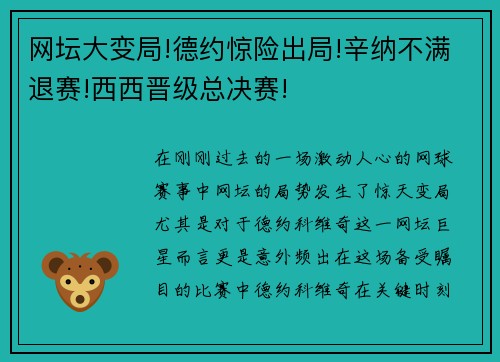 网坛大变局!德约惊险出局!辛纳不满退赛!西西晋级总决赛!

在刚刚过去的一场激动人心的网球赛事中网坛的局势发生了惊天变局尤其是对于德约科维奇这一网坛巨星而言更是意外频出在这场备受瞩目的比赛中德约科维奇在关键时刻